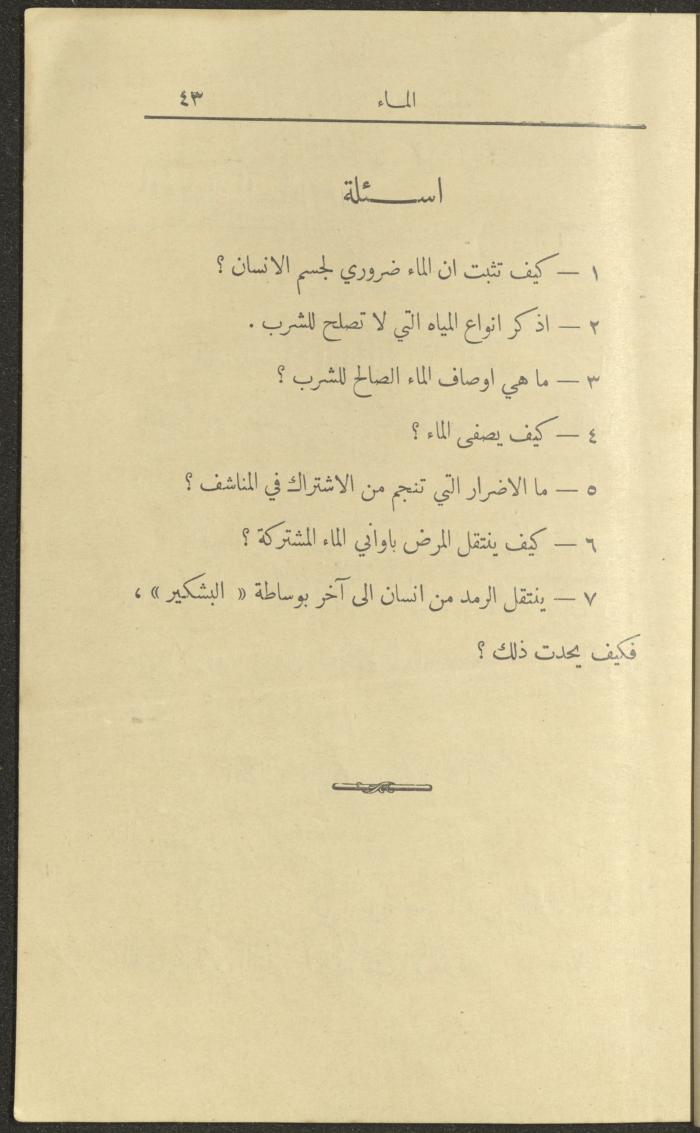 الماء ٤٣

اسئلة

١ — كيف تثبت ان الماء ضروري لجسم الانسان ؟

٢ — اذكر انواع المياه التي لا تصلح للشرب .

٣ — ما هي اوصاف الماء الصالح للشرب ؟

٤ — كيف يصفى الماء ؟

٥ — ما الاضرار التي تنجم من الاشتراك في المناشف ؟

٦ — كيف ينتقل المرض باواني الماء المشتركة ؟

٧ — ينتقل الرمد من انسان الى آخر بوساطة « البشكير » ، فكيف يحدث ذلك ؟